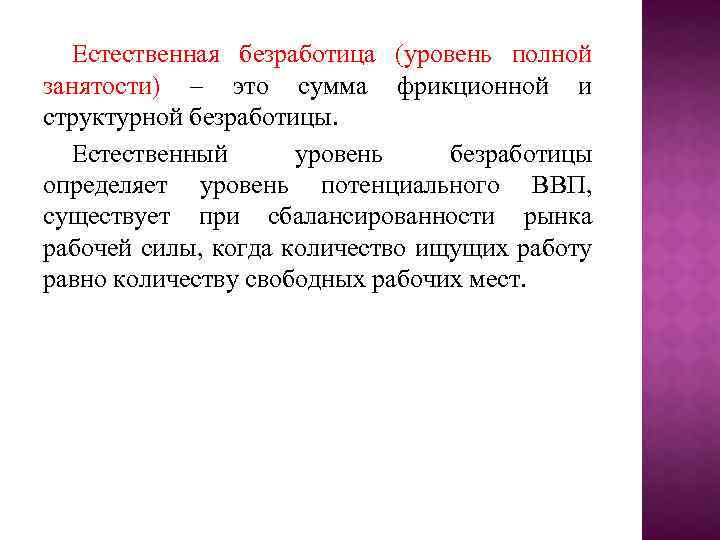 Естественная безработица (уровень полной занятости) – это сумма фрикционной и структурной безработицы.

Естественный уровень безработицы определяет уровень потенциального ВВП, существует при сбалансированности рынка рабочей силы, когда количество ищущих работу равно количеству свободных рабочих мест.